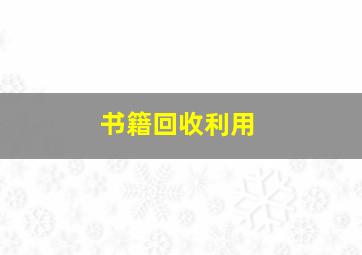 书籍回收利用